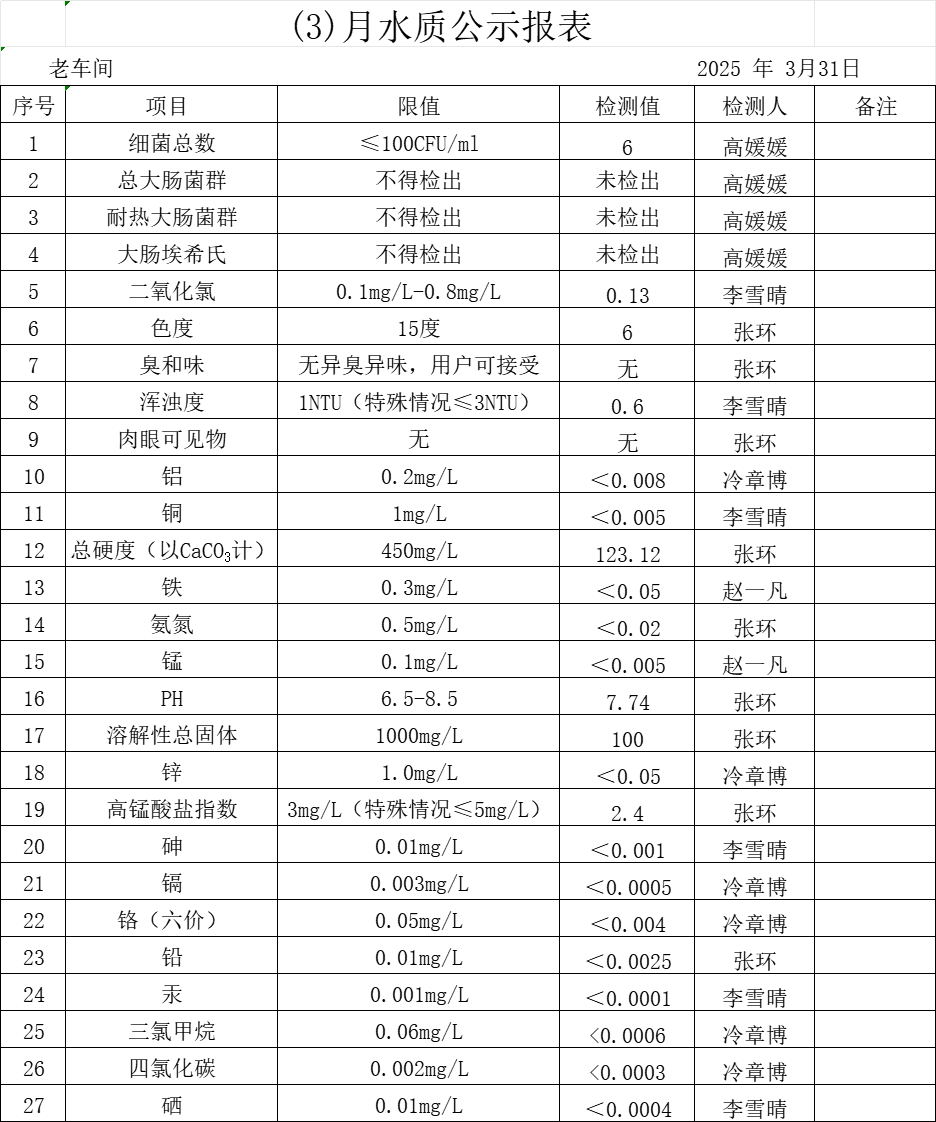 (3)月水质公示报表

老车间　　2025 年 3月31日

| 序号 | 项目 | 限值 | 检测值 | 检测人 | 备注 |
|---|---|---|---|---|---|
| 1 | 细菌总数 | ≤100CFU/ml | 6 | 高媛媛 | |
| 2 | 总大肠菌群 | 不得检出 | 未检出 | 高媛媛 | |
| 3 | 耐热大肠菌群 | 不得检出 | 未检出 | 高媛媛 | |
| 4 | 大肠埃希氏 | 不得检出 | 未检出 | 高媛媛 | |
| 5 | 二氧化氯 | 0.1mg/L-0.8mg/L | 0.13 | 李雪晴 | |
| 6 | 色度 | 15度 | 6 | 张环 | |
| 7 | 臭和味 | 无异臭异味，用户可接受 | 无 | 张环 | |
| 8 | 浑浊度 | 1NTU（特殊情况≤3NTU） | 0.6 | 李雪晴 | |
| 9 | 肉眼可见物 | 无 | 无 | 张环 | |
| 10 | 铝 | 0.2mg/L | ＜0.008 | 冷章博 | |
| 11 | 铜 | 1mg/L | ＜0.005 | 李雪晴 | |
| 12 | 总硬度（以$CaCO_3$计） | 450mg/L | 123.12 | 张环 | |
| 13 | 铁 | 0.3mg/L | ＜0.05 | 赵一凡 | |
| 14 | 氨氮 | 0.5mg/L | ＜0.02 | 张环 | |
| 15 | 锰 | 0.1mg/L | ＜0.005 | 赵一凡 | |
| 16 | PH | 6.5-8.5 | 7.74 | 张环 | |
| 17 | 溶解性总固体 | 1000mg/L | 100 | 张环 | |
| 18 | 锌 | 1.0mg/L | ＜0.05 | 冷章博 | |
| 19 | 高锰酸盐指数 | 3mg/L（特殊情况≤5mg/L） | 2.4 | 张环 | |
| 20 | 砷 | 0.01mg/L | ＜0.001 | 李雪晴 | |
| 21 | 镉 | 0.003mg/L | ＜0.0005 | 冷章博 | |
| 22 | 铬（六价） | 0.05mg/L | ＜0.004 | 冷章博 | |
| 23 | 铅 | 0.01mg/L | ＜0.0025 | 张环 | |
| 24 | 汞 | 0.001mg/L | ＜0.0001 | 李雪晴 | |
| 25 | 三氯甲烷 | 0.06mg/L | <0.0006 | 冷章博 | |
| 26 | 四氯化碳 | 0.002mg/L | <0.0003 | 冷章博 | |
| 27 | 硒 | 0.01mg/L | ＜0.0004 | 李雪晴 | |